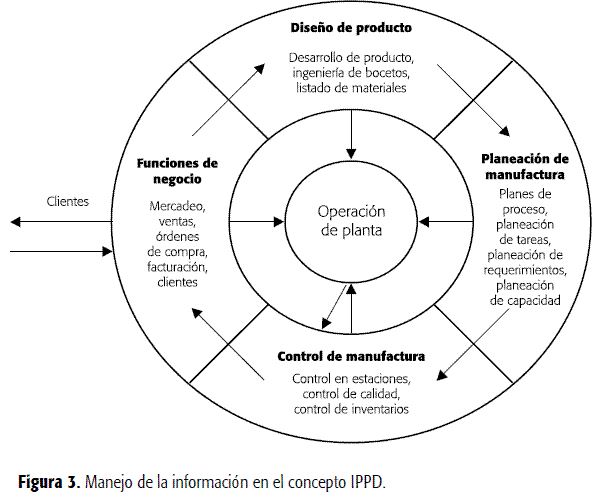 Diseño de producto

Desarrollo de producto, ingeniería de bocetos, listado de materiales

Funciones de negocio

Mercadeo, ventas, órdenes de compra, facturación, clientes

Clientes

Operación de planta

Planeación de manufactura

Planes de proceso, planeación de tareas, planeación de requerimientos, planeación de capacidad

Control de manufactura

Control en estaciones, control de calidad, control de inventarios

Figura 3. Manejo de la información en el concepto IPPD.